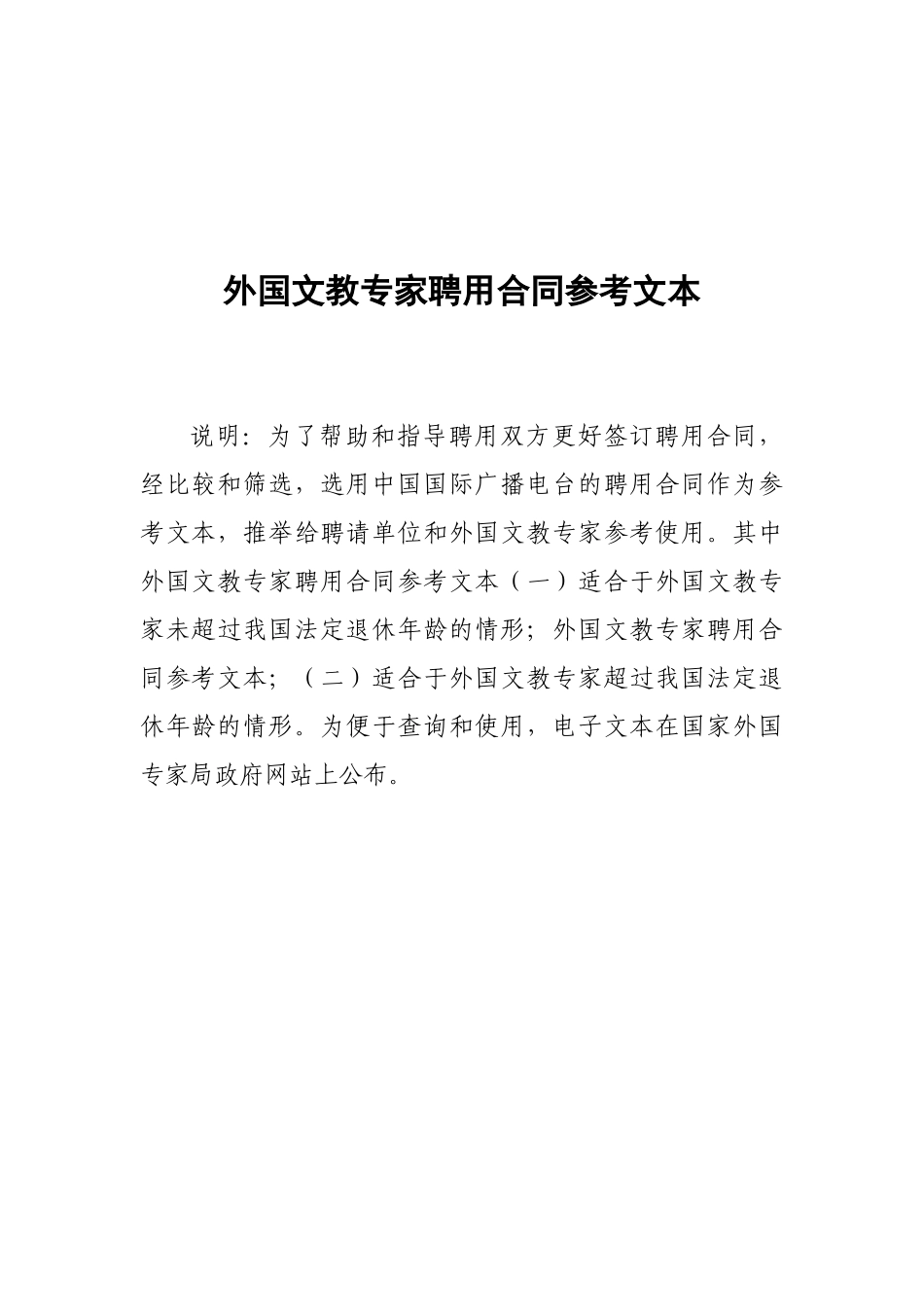 外国文教专家聘用合同参考文本

说明：为了帮助和指导聘用双方更好签订聘用合同，经比较和筛选，选用中国国际广播电台的聘用合同作为参考文本，推举给聘请单位和外国文教专家参考使用。其中外国文教专家聘用合同参考文本（一）适合于外国文教专家未超过我国法定退休年龄的情形；外国文教专家聘用合同参考文本；（二）适合于外国文教专家超过我国法定退休年龄的情形。为便于查询和使用，电子文本在国家外国专家局政府网站上公布。